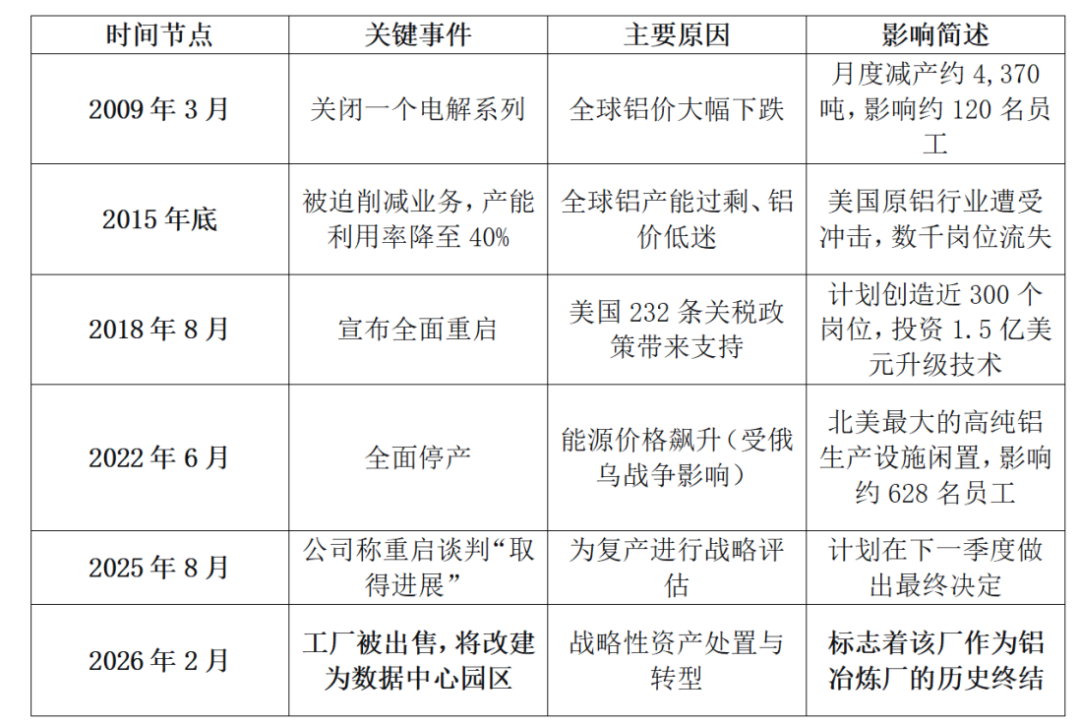 | 时间节点 | 关键事件 | 主要原因 | 影响简述 |
|---|---|---|---|
| 2009年3月 | 关闭一个电解系列 | 全球铝价大幅下跌 | 月度减产约4,370吨，影响约120名员工 |
| 2015年底 | 被迫削减业务，产能利用率降至40% | 全球铝产能过剩、铝价低迷 | 美国原铝行业遭受冲击，数千岗位流失 |
| 2018年8月 | 宣布全面重启 | 美国232条关税政策带来支持 | 计划创造近300个岗位，投资1.5亿美元升级技术 |
| 2022年6月 | 全面停产 | 能源价格飙升（受俄乌战争影响） | 北美最大的高纯铝生产设施闲置，影响约628名员工 |
| 2025年8月 | 公司称重启谈判“取得进展” | 为复产进行战略评估 | 计划在下一季度做出最终决定 |
| 2026年2月 | 工厂被出售，将改建为数据中心园区 | 战略性资产处置与转型 | 标志着该厂作为铝冶炼厂的历史终结 |